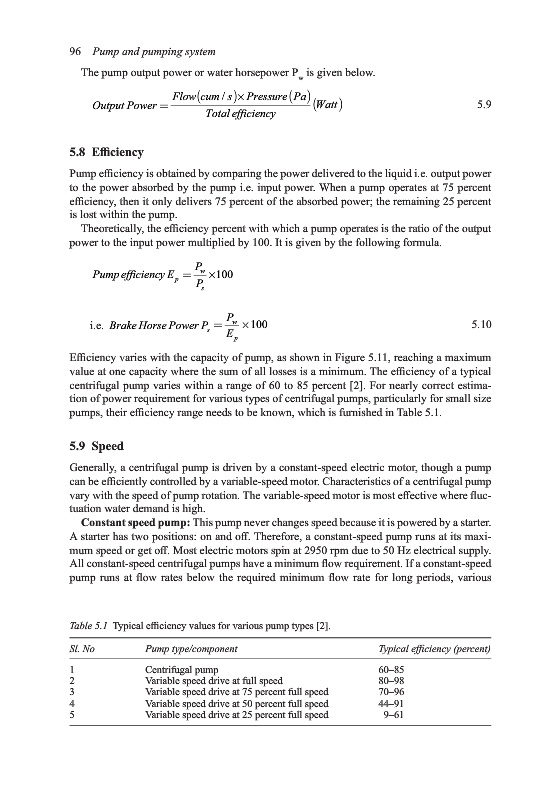 96 Pump and pumping system

The pump output power or water horsepower $P_w$ is given below.

$Output\ Power = \frac{Flow(cum/s) \times Pressure(Pa)}{Total\ efficiency}(Watt)$ 5.9

5.8 Efficiency

Pump efficiency is obtained by comparing the power delivered to the liquid i.e. output power to the power absorbed by the pump i.e. input power. When a pump operates at 75 percent efficiency, then it only delivers 75 percent of the absorbed power; the remaining 25 percent is lost within the pump.

Theoretically, the efficiency percent with which a pump operates is the ratio of the output power to the input power multiplied by 100. It is given by the following formula.

$Pump\ efficiency\ E_p = \frac{P_w}{P_s} \times 100$

i.e. $Brake\ Horse\ Power\ P_s = \frac{P_w}{E_p} \times 100$ 5.10

Efficiency varies with the capacity of pump, as shown in Figure 5.11, reaching a maximum value at one capacity where the sum of all losses is a minimum. The efficiency of a typical centrifugal pump varies within a range of 60 to 85 percent [2]. For nearly correct estimation of power requirement for various types of centrifugal pumps, particularly for small size pumps, their efficiency range needs to be known, which is furnished in Table 5.1.

5.9 Speed

Generally, a centrifugal pump is driven by a constant-speed electric motor, though a pump can be efficiently controlled by a variable-speed motor. Characteristics of a centrifugal pump vary with the speed of pump rotation. The variable-speed motor is most effective where fluctuation water demand is high.

Constant speed pump: This pump never changes speed because it is powered by a starter. A starter has two positions: on and off. Therefore, a constant-speed pump runs at its maximum speed or get off. Most electric motors spin at 2950 rpm due to 50 Hz electrical supply. All constant-speed centrifugal pumps have a minimum flow requirement. If a constant-speed pump runs at flow rates below the required minimum flow rate for long periods, various

Table 5.1 Typical efficiency values for various pump types [2].

| Sl. No | Pump type/component | Typical efficiency (percent) |
|---|---|---|
| 1 | Centrifugal pump | 60–85 |
| 2 | Variable speed drive at full speed | 80–98 |
| 3 | Variable speed drive at 75 percent full speed | 70–96 |
| 4 | Variable speed drive at 50 percent full speed | 44–91 |
| 5 | Variable speed drive at 25 percent full speed | 9–61 |